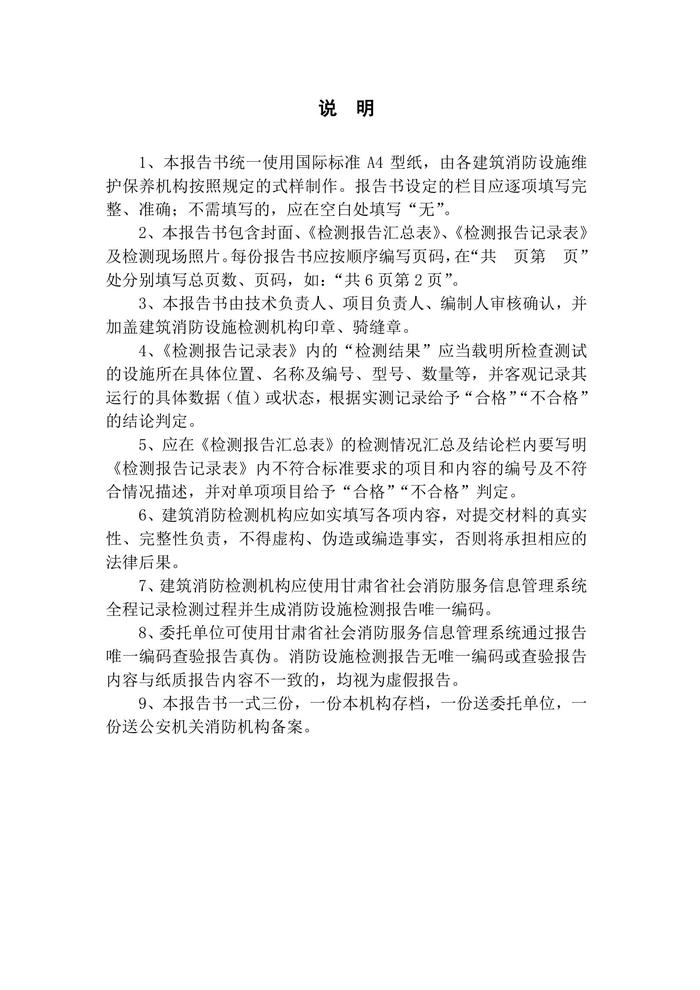 说　明

1、本报告书统一使用国际标准 A4 型纸，由各建筑消防设施维护保养机构按照规定的式样制作。报告书设定的栏目应逐项填写完整、准确；不需填写的，应在空白处填写“无”。

2、本报告书包含封面、《检测报告汇总表》、《检测报告记录表》及检测现场照片。每份报告书应按顺序编写页码，在“共　页第　页”处分别填写总页数、页码，如：“共 6 页第 2 页”。

3、本报告书由技术负责人、项目负责人、编制人审核确认，并加盖建筑消防设施检测机构印章、骑缝章。

4、《检测报告记录表》内的“检测结果”应当载明所检查测试的设施所在具体位置、名称及编号、型号、数量等，并客观记录其运行的具体数据（值）或状态，根据实测记录给予“合格”“不合格”的结论判定。

5、应在《检测报告汇总表》的检测情况汇总及结论栏内要写明《检测报告记录表》内不符合标准要求的项目和内容的编号及不符合情况描述，并对单项项目给予“合格”“不合格”判定。

6、建筑消防检测机构应如实填写各项内容，对提交材料的真实性、完整性负责，不得虚构、伪造或编造事实，否则将承担相应的法律后果。

7、建筑消防检测机构应使用甘肃省社会消防服务信息管理系统全程记录检测过程并生成消防设施检测报告唯一编码。

8、委托单位可使用甘肃省社会消防服务信息管理系统通过报告唯一编码查验报告真伪。消防设施检测报告无唯一编码或查验报告内容与纸质报告内容不一致的，均视为虚假报告。

9、本报告书一式三份，一份本机构存档，一份送委托单位，一份送公安机关消防机构备案。